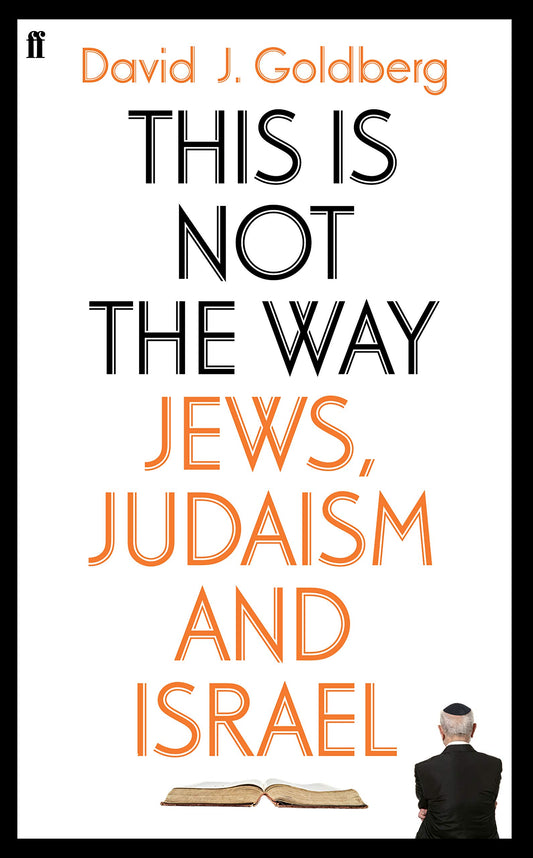 ff

David J. Goldberg

THIS IS NOT THE WAY

JEWS, JUDAISM AND ISRAEL